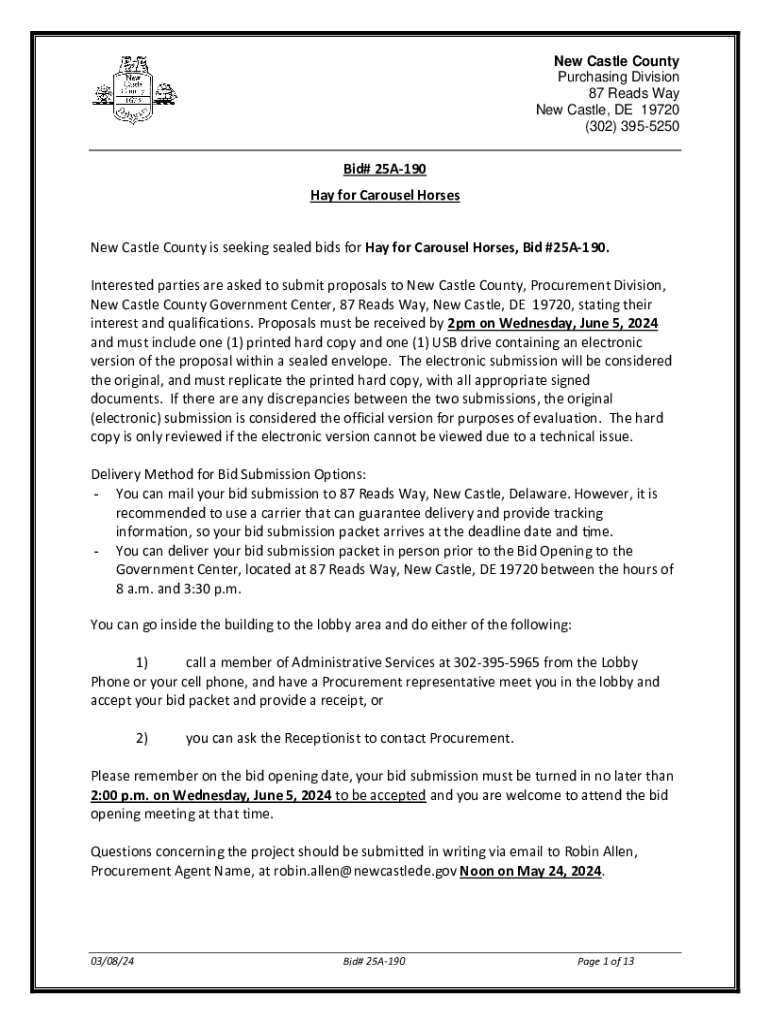 New Castle County 1673

New Castle County
Purchasing Division
87 Reads Way
New Castle, DE 19720
(302) 395-5250

Bid# 25A-190

Hay for Carousel Horses

New Castle County is seeking sealed bids for Hay for Carousel Horses, Bid #25A-190.

Interested parties are asked to submit proposals to New Castle County, Procurement Division, New Castle County Government Center, 87 Reads Way, New Castle, DE 19720, stating their interest and qualifications. Proposals must be received by 2pm on Wednesday, June 5, 2024 and must include one (1) printed hard copy and one (1) USB drive containing an electronic version of the proposal within a sealed envelope. The electronic submission will be considered the original, and must replicate the printed hard copy, with all appropriate signed documents. If there are any discrepancies between the two submissions, the original (electronic) submission is considered the official version for purposes of evaluation. The hard copy is only reviewed if the electronic version cannot be viewed due to a technical issue.

Delivery Method for Bid Submission Options:
- You can mail your bid submission to 87 Reads Way, New Castle, Delaware. However, it is recommended to use a carrier that can guarantee delivery and provide tracking information, so your bid submission packet arrives at the deadline date and time.
- You can deliver your bid submission packet in person prior to the Bid Opening to the Government Center, located at 87 Reads Way, New Castle, DE 19720 between the hours of 8 a.m. and 3:30 p.m.

You can go inside the building to the lobby area and do either of the following:

1) call a member of Administrative Services at 302-395-5965 from the Lobby Phone or your cell phone, and have a Procurement representative meet you in the lobby and accept your bid packet and provide a receipt, or

2) you can ask the Receptionist to contact Procurement.

Please remember on the bid opening date, your bid submission must be turned in no later than 2:00 p.m. on Wednesday, June 5, 2024 to be accepted and you are welcome to attend the bid opening meeting at that time.

Questions concerning the project should be submitted in writing via email to Robin Allen, Procurement Agent Name, at robin.allen@newcastlede.gov Noon on May 24, 2024.

03/08/24 Bid# 25A-190 Page 1 of 13